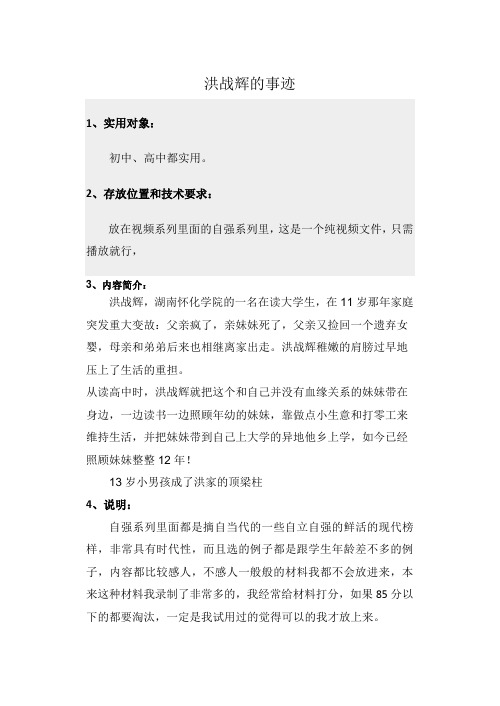 洪战辉的事迹

1、实用对象：

初中、高中都实用。

2、存放位置和技术要求：

放在视频系列里面的自强系列里，这是一个纯视频文件，只需播放就行，

3、内容简介：

洪战辉，湖南怀化学院的一名在读大学生，在 11 岁那年家庭突发重大变故：父亲疯了，亲妹妹死了，父亲又捡回一个遗弃女婴，母亲和弟弟后来也相继离家出走。洪战辉稚嫩的肩膀过早地压上了生活的重担。

从读高中时，洪战辉就把这个和自己并没有血缘关系的妹妹带在身边，一边读书一边照顾年幼的妹妹，靠做点小生意和打零工来维持生活，并把妹妹带到自己上大学的异地他乡上学，如今已经照顾妹妹整整 12 年！

13 岁小男孩成了洪家的顶梁柱

4、说明：

自强系列里面都是摘自当代的一些自立自强的鲜活的现代榜样，非常具有时代性，而且选的例子都是跟学生年龄差不多的例子，内容都比较感人，不感人一般般的材料我都不会放进来，本来这种材料我录制了非常多的，我经常给材料打分，如果 85 分以下的都要淘汰，一定是我试用过的觉得可以的我才放上来。